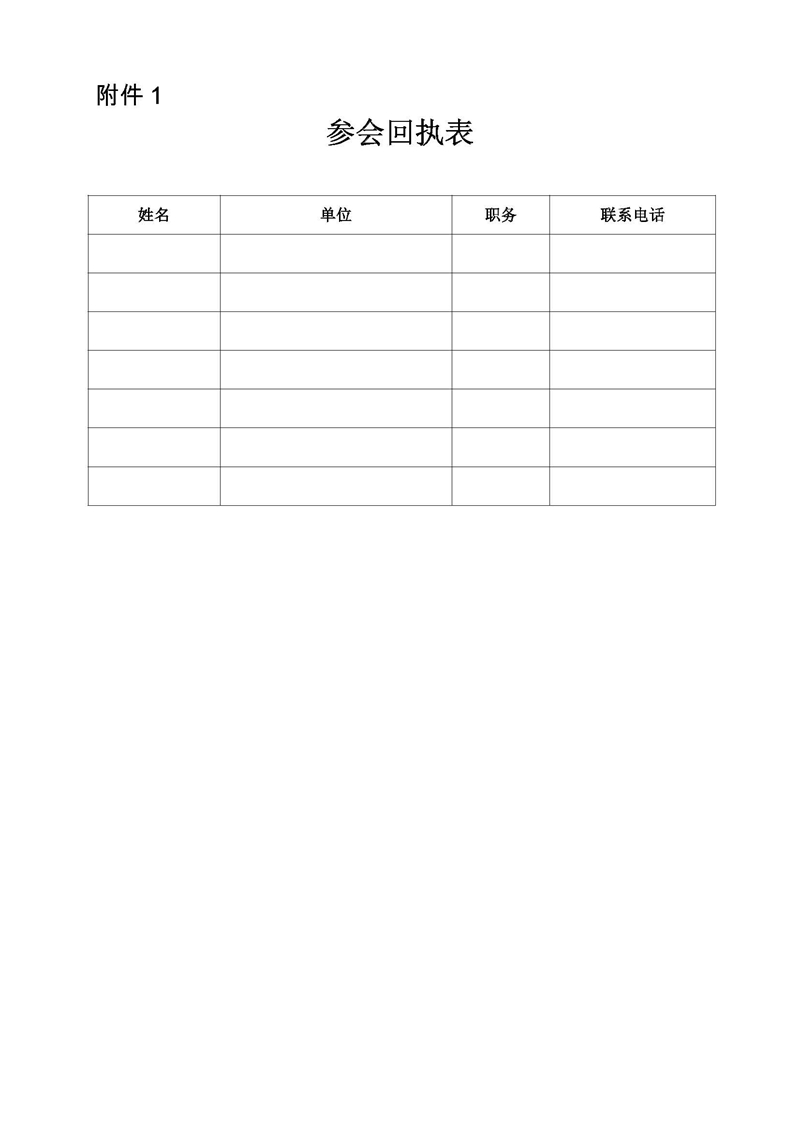 附件 1

参会回执表

| 姓名 | 单位 | 职务 | 联系电话 |
|---|---|---|---|
| | | | |
| | | | |
| | | | |
| | | | |
| | | | |
| | | | |
| | | | |